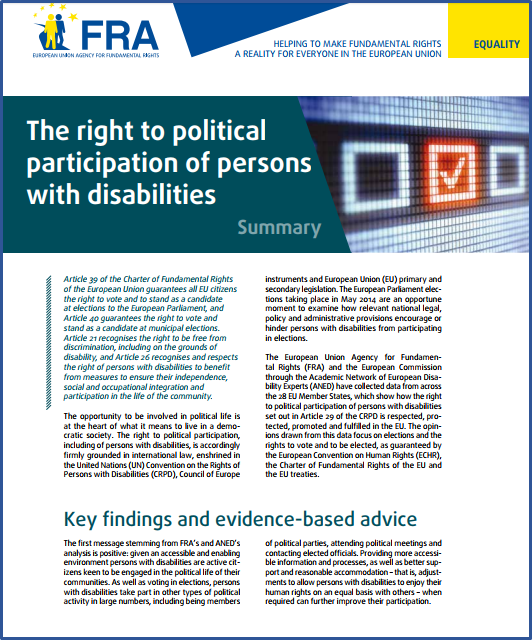 FRA
EUROPEAN UNION AGENCY FOR FUNDAMENTAL RIGHTS

HELPING TO MAKE FUNDAMENTAL RIGHTS A REALITY FOR EVERYONE IN THE EUROPEAN UNION

EQUALITY

The right to political participation of persons with disabilities

Summary

Article 39 of the Charter of Fundamental Rights of the European Union guarantees all EU citizens the right to vote and to stand as a candidate at elections to the European Parliament, and Article 40 guarantees the right to vote and stand as a candidate at municipal elections. Article 21 recognises the right to be free from discrimination, including on the grounds of disability, and Article 26 recognises and respects the right of persons with disabilities to benefit from measures to ensure their independence, social and occupational integration and participation in the life of the community.

The opportunity to be involved in political life is at the heart of what it means to live in a democratic society. The right to political participation, including of persons with disabilities, is accordingly firmly grounded in international law, enshrined in the United Nations (UN) Convention on the Rights of Persons with Disabilities (CRPD), Council of Europe instruments and European Union (EU) primary and secondary legislation. The European Parliament elections taking place in May 2014 are an opportune moment to examine how relevant national legal, policy and administrative provisions encourage or hinder persons with disabilities from participating in elections.

The European Union Agency for Fundamental Rights (FRA) and the European Commission through the Academic Network of European Disability Experts (ANED) have collected data from across the 28 EU Member States, which show how the right to political participation of persons with disabilities set out in Article 29 of the CRPD is respected, protected, promoted and fulfilled in the EU. The opinions drawn from this data focus on elections and the rights to vote and to be elected, as guaranteed by the European Convention on Human Rights (ECHR), the Charter of Fundamental Rights of the EU and the EU treaties.

Key findings and evidence-based advice

The first message stemming from FRA's and ANED's analysis is positive: given an accessible and enabling environment persons with disabilities are active citizens keen to be engaged in the political life of their communities. As well as voting in elections, persons with disabilities take part in other types of political activity in large numbers, including being members of political parties, attending political meetings and contacting elected officials. Providing more accessible information and processes, as well as better support and reasonable accommodation – that is, adjustments to allow persons with disabilities to enjoy their human rights on an equal basis with others – when required can further improve their participation.